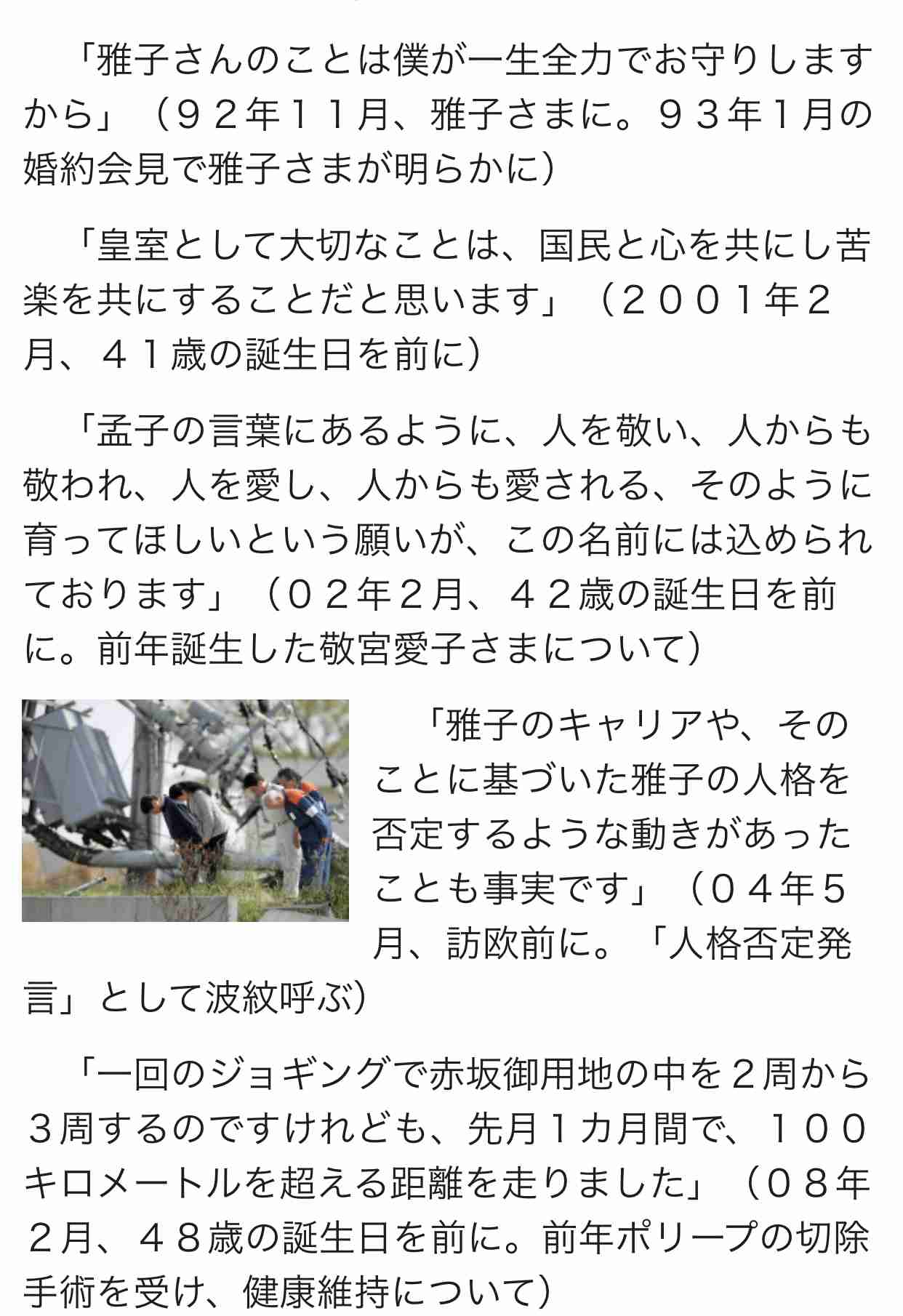 「雅子さんのことは僕が一生全力でお守りしますから」（９２年１１月、雅子さまに。９３年1月の婚約会見で雅子さまが明らかに）

「皇室として大切なことは、国民と心を共にし苦楽を共にすることだと思います」（２００1年2月、４１歳の誕生日を前に）

「孟子の言葉にあるように、人を敬い、人からも敬われ、人を愛し、人からも愛される、そのように育ってほしいという願いが、この名前には込められております」（０２年２月、４２歳の誕生日を前に。前年誕生した敬宮愛子さまについて）

「雅子のキャリアや、そのことに基づいた雅子の人格を否定するような動きがあったことも事実です」（０４年５月、訪欧前に。「人格否定発言」として波紋呼ぶ）

「一回のジョギングで赤坂御用地の中を２周から３周するのですけれども、先月１カ月間で、１００キロメートルを超える距離を走りました」（０８年２月、４８歳の誕生日を前に。前年ポリープの切除手術を受け、健康維持について）